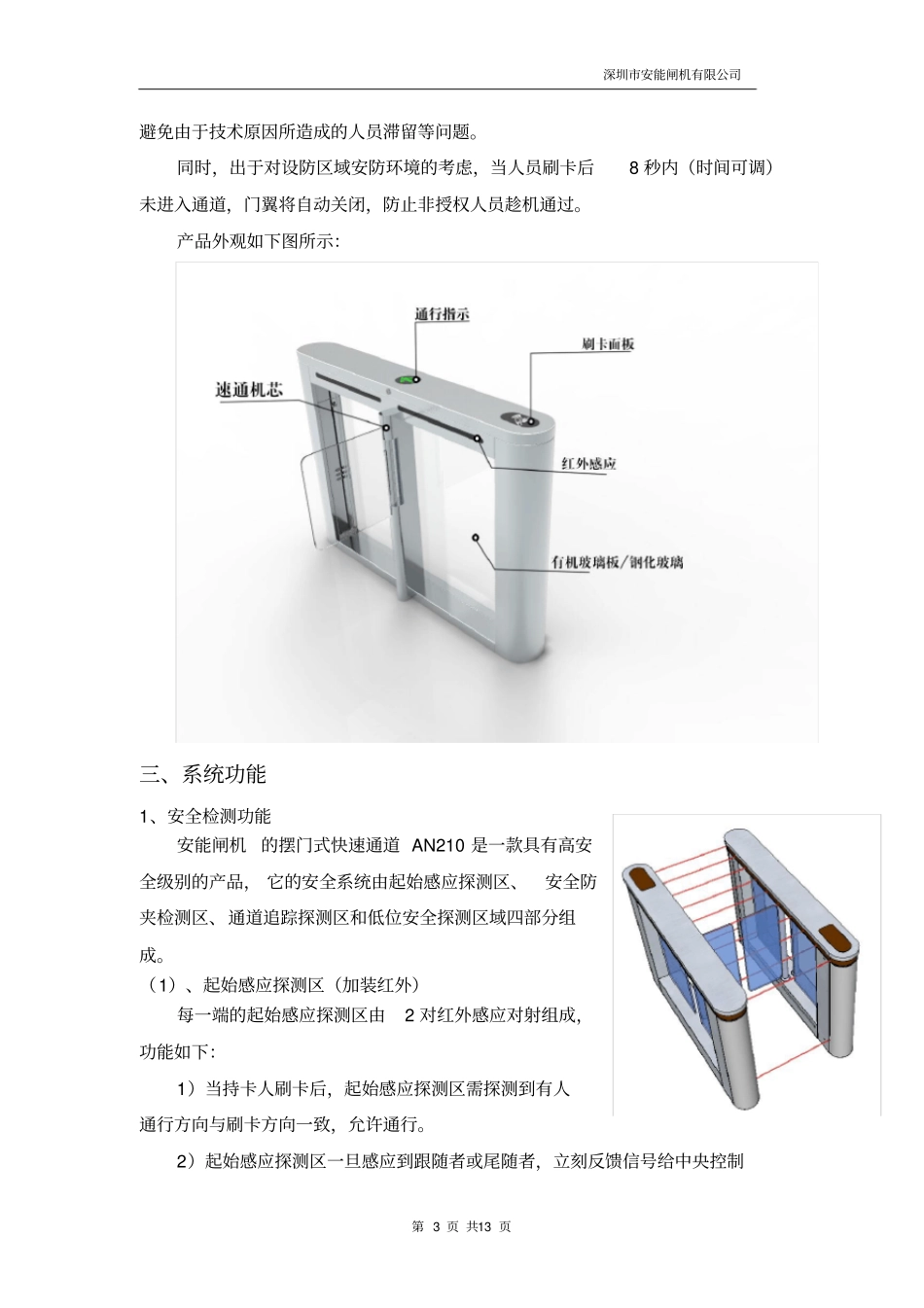 深圳市安能闸机有限公司

避免由于技术原因所造成的人员滞留等问题。

同时，出于对设防区域安防环境的考虑，当人员刷卡后 8 秒内（时间可调）未进入通道，门翼将自动关闭，防止非授权人员趁机通过。

产品外观如下图所示：

通行指示

刷卡面板

速通机芯

红外感应

有机玻璃板/钢化玻璃

三、系统功能

1、安全检测功能

安能闸机 的摆门式快速通道 AN210 是一款具有高安全级别的产品， 它的安全系统由起始感应探测区、 安全防夹检测区、通道追踪探测区和低位安全探测区域四部分组成。

（1）、起始感应探测区（加装红外）

每一端的起始感应探测区由 2 对红外感应对射组成，功能如下：

1）当持卡人刷卡后，起始感应探测区需探测到有人通行方向与刷卡方向一致，允许通行。

2）起始感应探测区一旦感应到跟随者或尾随者，立刻反馈信号给中央控制

第 3 页 共13 页